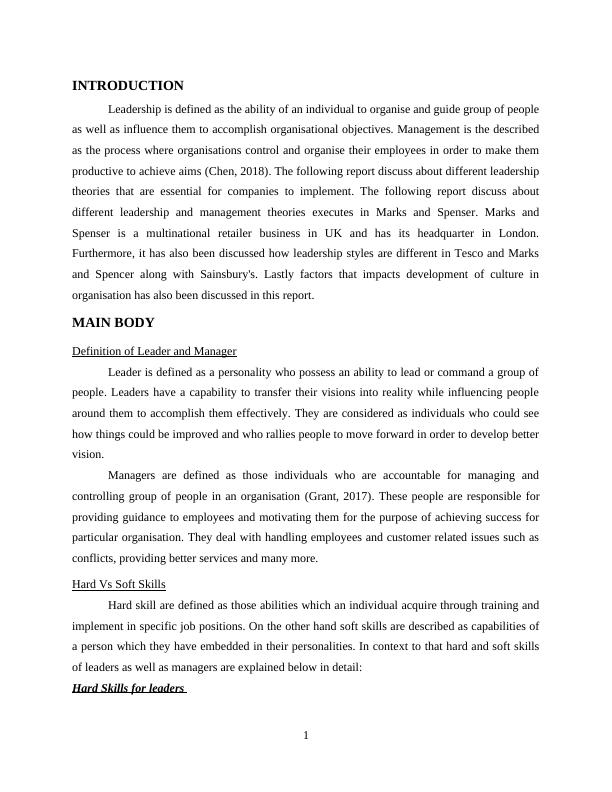 INTRODUCTION

Leadership is defined as the ability of an individual to organise and guide group of people as well as influence them to accomplish organisational objectives. Management is the described as the process where organisations control and organise their employees in order to make them productive to achieve aims (Chen, 2018). The following report discuss about different leadership theories that are essential for companies to implement. The following report discuss about different leadership and management theories executes in Marks and Spenser. Marks and Spenser is a multinational retailer business in UK and has its headquarter in London. Furthermore, it has also been discussed how leadership styles are different in Tesco and Marks and Spencer along with Sainsbury's. Lastly factors that impacts development of culture in organisation has also been discussed in this report.

MAIN BODY

Definition of Leader and Manager

Leader is defined as a personality who possess an ability to lead or command a group of people. Leaders have a capability to transfer their visions into reality while influencing people around them to accomplish them effectively. They are considered as individuals who could see how things could be improved and who rallies people to move forward in order to develop better vision.

Managers are defined as those individuals who are accountable for managing and controlling group of people in an organisation (Grant, 2017). These people are responsible for providing guidance to employees and motivating them for the purpose of achieving success for particular organisation. They deal with handling employees and customer related issues such as conflicts, providing better services and many more.

Hard Vs Soft Skills

Hard skill are defined as those abilities which an individual acquire through training and implement in specific job positions. On the other hand soft skills are described as capabilities of a person which they have embedded in their personalities. In context to that hard and soft skills of leaders as well as managers are explained below in detail:

Hard Skills for leaders

1